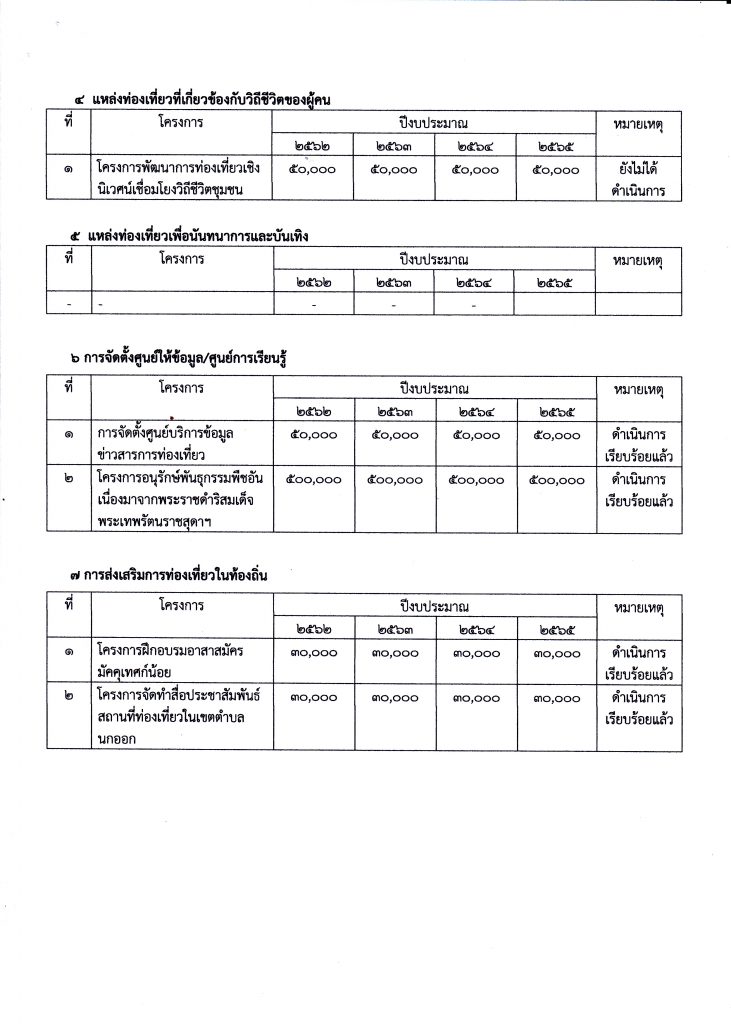 ๔ แหล่งท่องเที่ยวที่เกี่ยวข้องกับวิถีชีวิตของผู้คน

| ที่ | โครงการ | ปีงบประมาณ | | | | หมายเหตุ |
|---|---|---|---|---|---|---|
| | | ๒๕๖๒ | ๒๕๖๓ | ๒๕๖๔ | ๒๕๖๕ | |
| ๑ | โครงการพัฒนาการท่องเที่ยวเชิงนิเวศน์เชื่อมโยงวิถีชีวิตชุมชน | ๕๐,๐๐๐ | ๕๐,๐๐๐ | ๕๐,๐๐๐ | ๕๐,๐๐๐ | ยังไม่ได้ดำเนินการ |

๕ แหล่งท่องเที่ยวเพื่อนันทนาการและบันเทิง

| ที่ | โครงการ | ปีงบประมาณ | | | | หมายเหตุ |
|---|---|---|---|---|---|---|
| | | ๒๕๖๒ | ๒๕๖๓ | ๒๕๖๔ | ๒๕๖๕ | |
| - | - | - | - | - | | |

๖ การจัดตั้งศูนย์ให้ข้อมูล/ศูนย์การเรียนรู้

| ที่ | โครงการ | ปีงบประมาณ | | | | หมายเหตุ |
|---|---|---|---|---|---|---|
| | | ๒๕๖๒ | ๒๕๖๓ | ๒๕๖๔ | ๒๕๖๕ | |
| ๑ | การจัดตั้งศูนย์บริการข้อมูลข่าวสารการท่องเที่ยว | ๕๐,๐๐๐ | ๕๐,๐๐๐ | ๕๐,๐๐๐ | ๕๐,๐๐๐ | ดำเนินการเรียบร้อยแล้ว |
| ๒ | โครงการอนุรักษ์พันธุกรรมพืชอันเนื่องมาจากพระราชดำริสมเด็จพระเทพรัตนราชสุดาฯ | ๕๐๐,๐๐๐ | ๕๐๐,๐๐๐ | ๕๐๐,๐๐๐ | ๕๐๐,๐๐๐ | ดำเนินการเรียบร้อยแล้ว |

๗ การส่งเสริมการท่องเที่ยวในท้องถิ่น

| ที่ | โครงการ | ปีงบประมาณ | | | | หมายเหตุ |
|---|---|---|---|---|---|---|
| | | ๒๕๖๒ | ๒๕๖๓ | ๒๕๖๔ | ๒๕๖๕ | |
| ๑ | โครงการฝึกอบรมอาสาสมัครมัคคุเทศก์น้อย | ๓๐,๐๐๐ | ๓๐,๐๐๐ | ๓๐,๐๐๐ | ๓๐,๐๐๐ | ดำเนินการเรียบร้อยแล้ว |
| ๒ | โครงการจัดทำสื่อประชาสัมพันธ์สถานที่ท่องเที่ยวในเขตตำบลนกออก | ๓๐,๐๐๐ | ๓๐,๐๐๐ | ๓๐,๐๐๐ | ๓๐,๐๐๐ | ดำเนินการเรียบร้อยแล้ว |